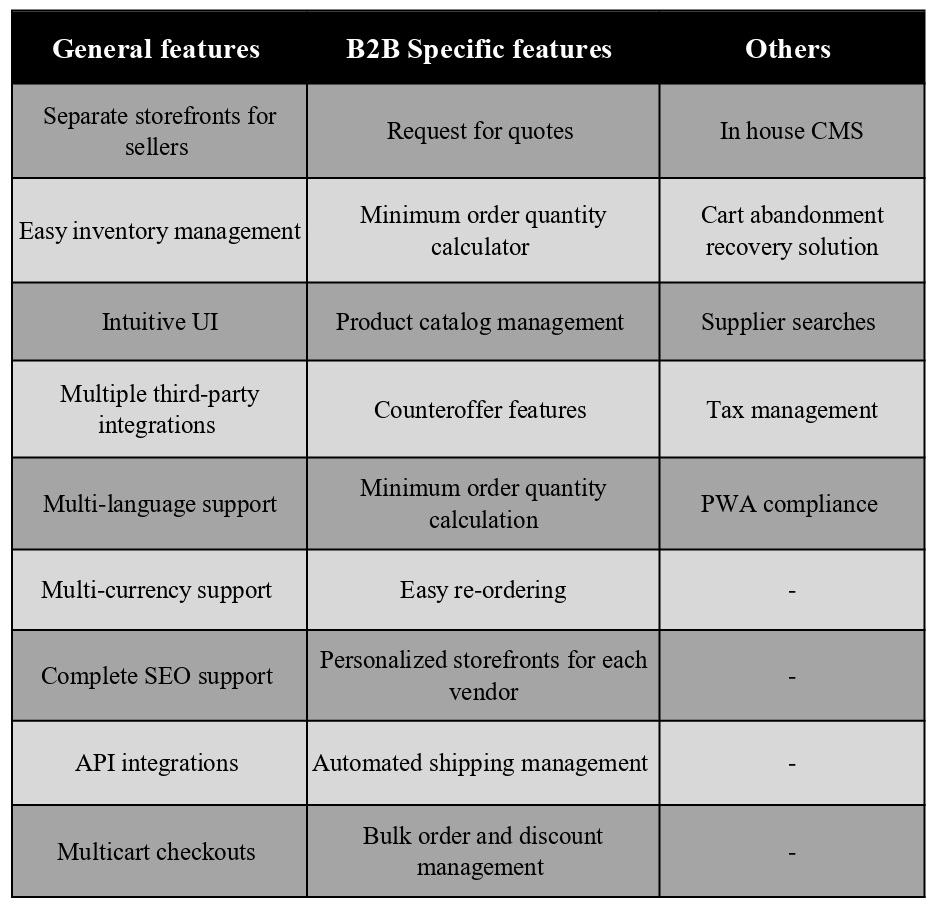 | General features | B2B Specific features | Others |
|---|---|---|
| Separate storefronts for sellers | Request for quotes | In house CMS |
| Easy inventory management | Minimum order quantity calculator | Cart abandonment recovery solution |
| Intuitive UI | Product catalog management | Supplier searches |
| Multiple third-party integrations | Counteroffer features | Tax management |
| Multi-language support | Minimum order quantity calculation | PWA compliance |
| Multi-currency support | Easy re-ordering | - |
| Complete SEO support | Personalized storefronts for each vendor | - |
| API integrations | Automated shipping management | - |
| Multicart checkouts | Bulk order and discount management | - |